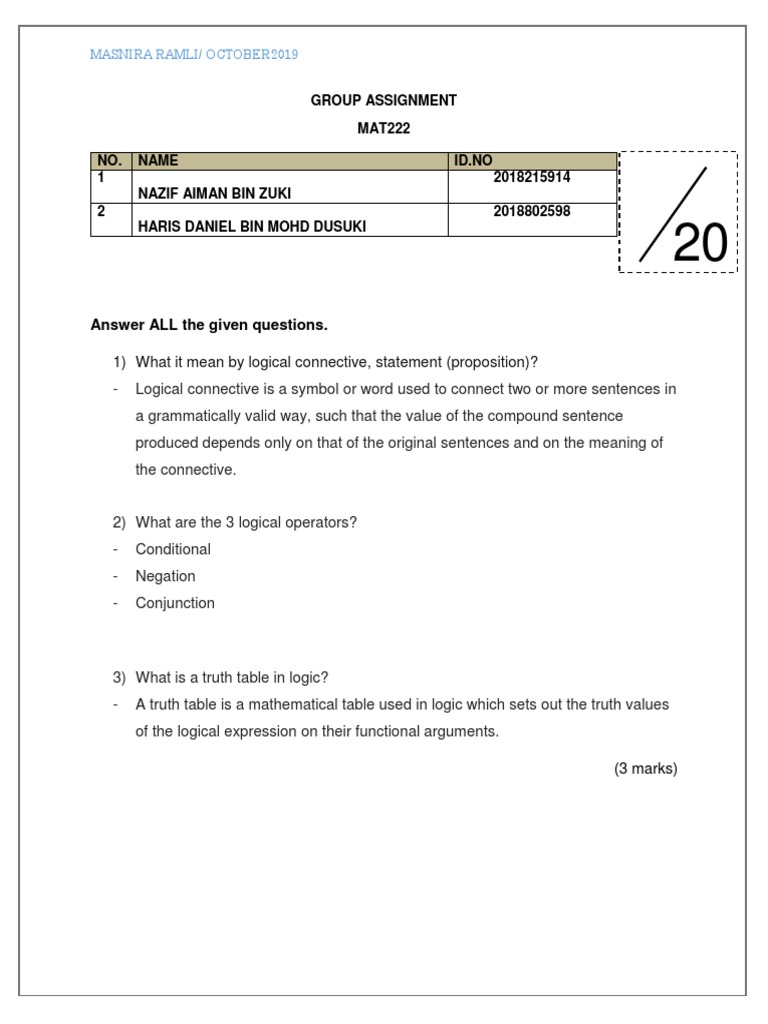 MASNIRA RAMLI/ OCTOBER2019

GROUP ASSIGNMENT

MAT222

| NO. | NAME | ID.NO |
|---|---|---|
| 1 | NAZIF AIMAN BIN ZUKI | 2018215914 |
| 2 | HARIS DANIEL BIN MOHD DUSUKI | 2018802598 |

/20

Answer ALL the given questions.

1) What it mean by logical connective, statement (proposition)?
- Logical connective is a symbol or word used to connect two or more sentences in a grammatically valid way, such that the value of the compound sentence produced depends only on that of the original sentences and on the meaning of the connective.

2) What are the 3 logical operators?
- Conditional
- Negation
- Conjunction

3) What is a truth table in logic?
- A truth table is a mathematical table used in logic which sets out the truth values of the logical expression on their functional arguments.

(3 marks)